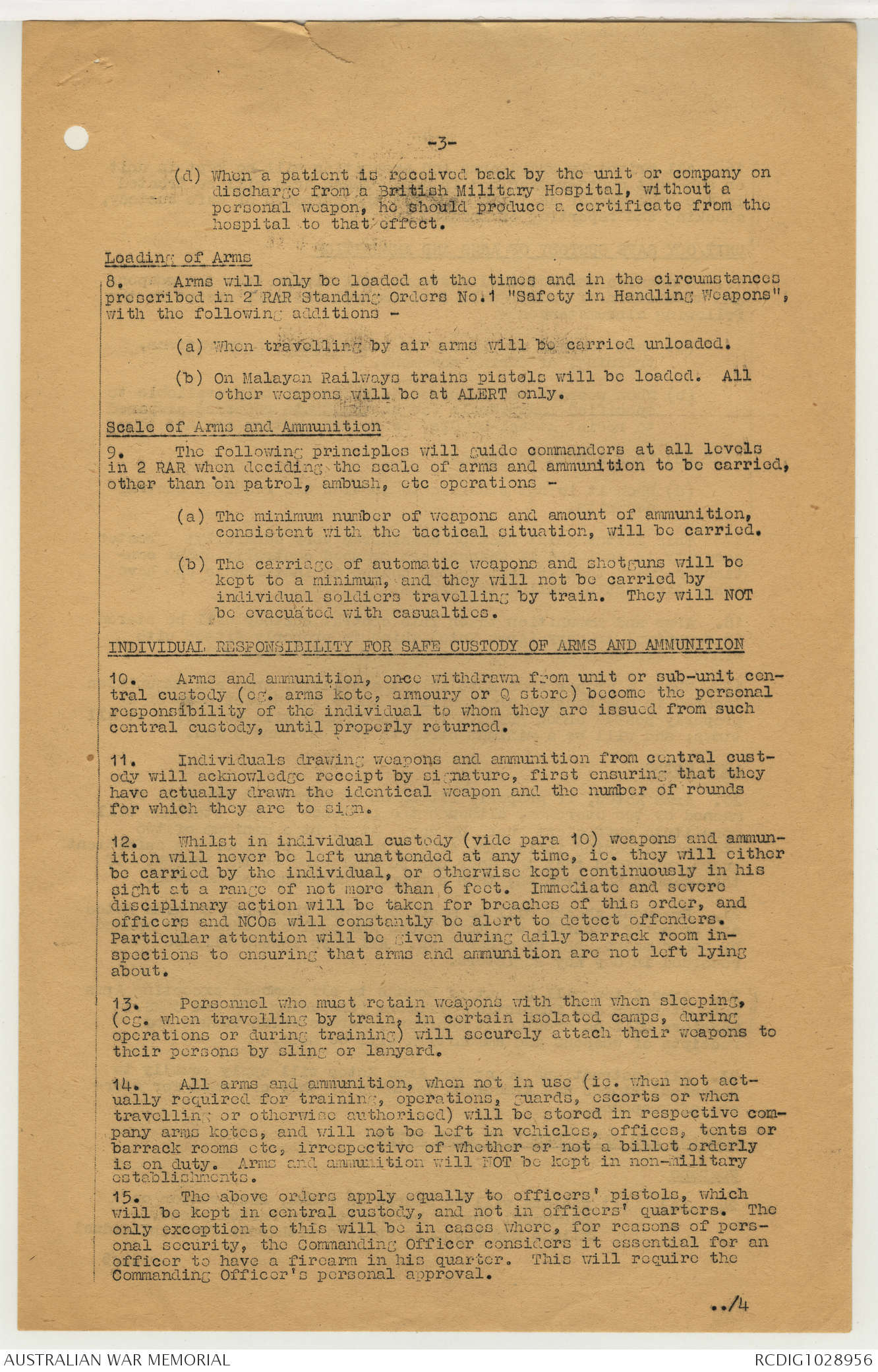 -3-

(d) When a patient is received back by the unit or company on discharge from a British Military Hospital, without a personal weapon, he should produce a certificate from the hospital to that effect.

Loading of Arms

8. Arms will only be loaded at the times and in the circumstances prescribed in 2 RAR Standing Orders No.1 "Safety in Handling Weapons", with the following additions -

(a) When travelling by air arms will be carried unloaded.

(b) On Malayan Railways trains pistols will be loaded. All other weapons will be at ALERT only.

Scale of Arms and Ammunition

9. The following principles will guide commanders at all levels in 2 RAR when deciding the scale of arms and ammunition to be carried, other than on patrol, ambush, etc operations -

(a) The minimum number of weapons and amount of ammunition, consistent with the tactical situation, will be carried.

(b) The carriage of automatic weapons and shotguns will be kept to a minimum, and they will not be carried by individual soldiers travelling by train. They will NOT be evacuated with casualties.

INDIVIDUAL RESPONSIBILITY FOR SAFE CUSTODY OF ARMS AND AMMUNITION

10. Arms and ammunition, once withdrawn from unit or sub-unit central custody (eg. arms kote, armoury or Q store) become the personal responsibility of the individual to whom they are issued from such central custody, until properly returned.

11. Individuals drawing weapons and ammunition from central custody will acknowledge receipt by signature, first ensuring that they have actually drawn the identical weapon and the number of rounds for which they are to sign.

12. Whilst in individual custody (vide para 10) weapons and ammunition will never be left unattended at any time, ie. they will either be carried by the individual, or otherwise kept continuously in his sight at a range of not more than 6 feet. Immediate and severe disciplinary action will be taken for breaches of this order, and officers and NCOs will constantly be alert to detect offenders. Particular attention will be given during daily barrack room inspections to ensuring that arms and ammunition are not left lying about.

13. Personnel who must retain weapons with them when sleeping, (eg. when travelling by train, in certain isolated camps, during operations or during training) will securely attach their weapons to their persons by sling or lanyard.

14. All arms and ammunition, when not in use (ie. when not actually required for training, operations, guards, escorts or when travelling or otherwise authorised) will be stored in respective company arms kotes, and will not be left in vehicles, offices, tents or barrack rooms etc, irrespective of whether or not a billet orderly is on duty. Arms and ammunition will NOT be kept in non-military establishments.

15. The above orders apply equally to officers' pistols, which will be kept in central custody, and not in officers' quarters. The only exception to this will be in cases where, for reasons of personal security, the Commanding Officer considers it essential for an officer to have a firearm in his quarter. This will require the Commanding Officer's personal approval.

../4

AUSTRALIAN WAR MEMORIAL
RCDIG1028956